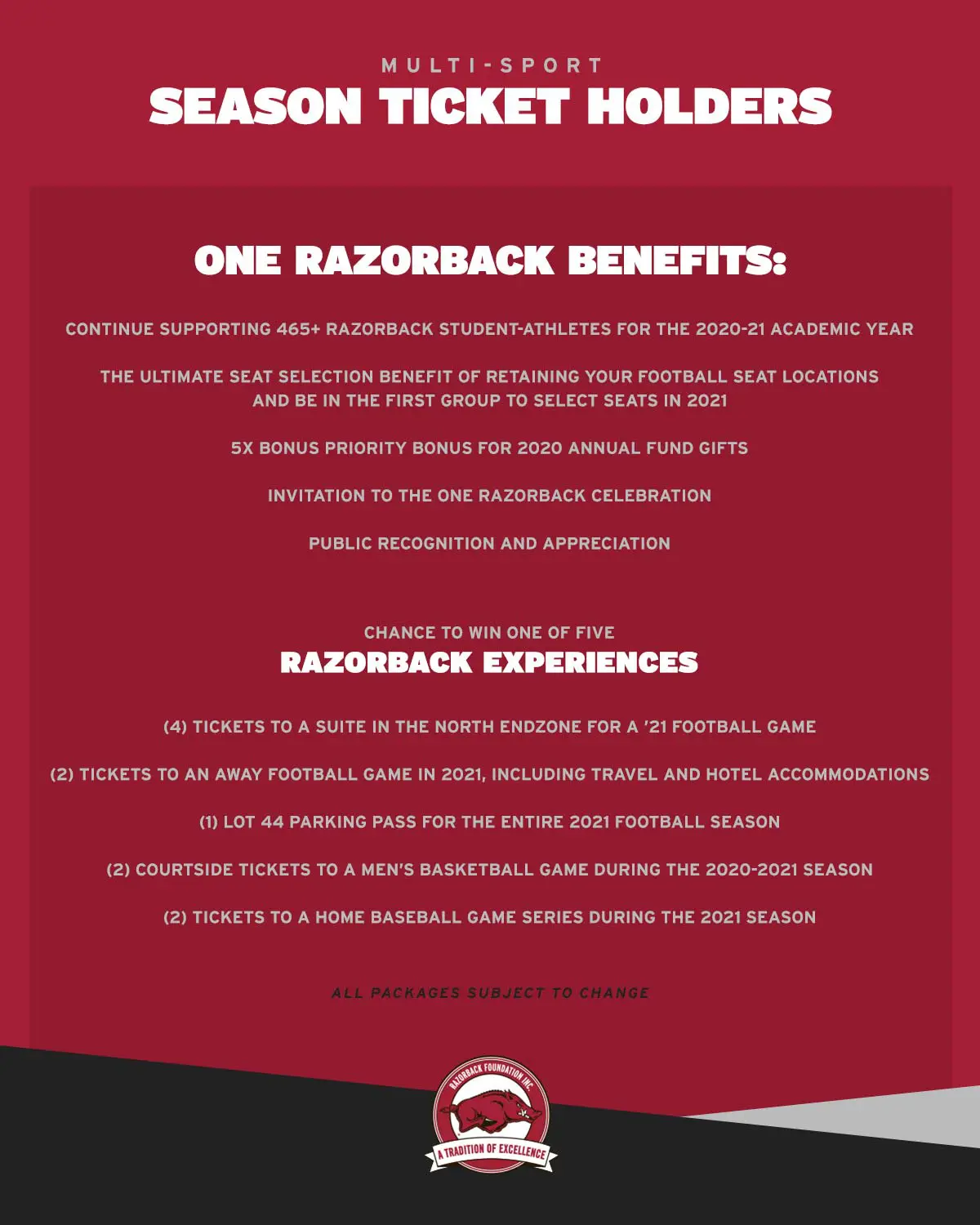 MULTI-SPORT
SEASON TICKET HOLDERS

ONE RAZORBACK BENEFITS:

CONTINUE SUPPORTING 465+ RAZORBACK STUDENT-ATHLETES FOR THE 2020-21 ACADEMIC YEAR

THE ULTIMATE SEAT SELECTION BENEFIT OF RETAINING YOUR FOOTBALL SEAT LOCATIONS AND BE IN THE FIRST GROUP TO SELECT SEATS IN 2021

5X BONUS PRIORITY BONUS FOR 2020 ANNUAL FUND GIFTS

INVITATION TO THE ONE RAZORBACK CELEBRATION

PUBLIC RECOGNITION AND APPRECIATION

CHANCE TO WIN ONE OF FIVE
RAZORBACK EXPERIENCES

(4) TICKETS TO A SUITE IN THE NORTH ENDZONE FOR A '21 FOOTBALL GAME

(2) TICKETS TO AN AWAY FOOTBALL GAME IN 2021, INCLUDING TRAVEL AND HOTEL ACCOMMODATIONS

(1) LOT 44 PARKING PASS FOR THE ENTIRE 2021 FOOTBALL SEASON

(2) COURTSIDE TICKETS TO A MEN'S BASKETBALL GAME DURING THE 2020-2021 SEASON

(2) TICKETS TO A HOME BASEBALL GAME SERIES DURING THE 2021 SEASON

ALL PACKAGES SUBJECT TO CHANGE

RAZORBACK FOUNDATION INC.
A TRADITION OF EXCELLENCE